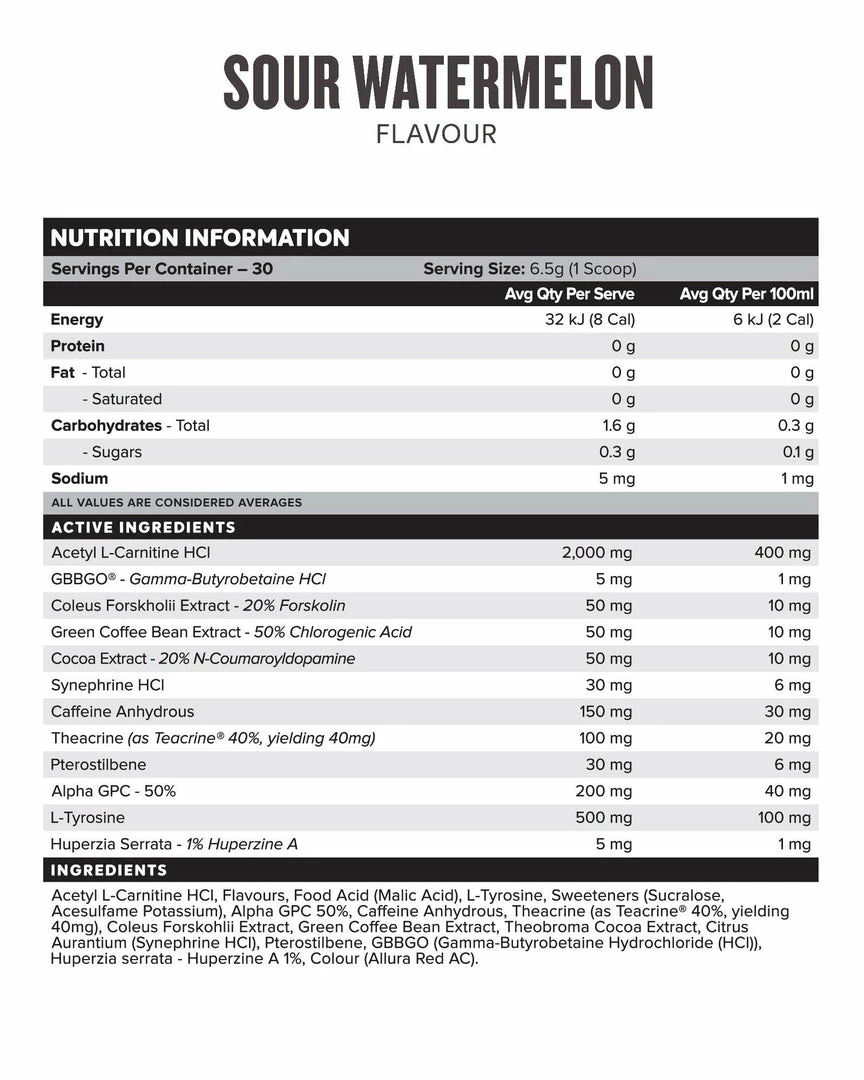 SOUR WATERMELON
FLAVOUR

NUTRITION INFORMATION

Servings Per Container – 30 Serving Size: 6.5g (1 Scoop)

| | Avg Qty Per Serve | Avg Qty Per 100ml |
|---|---|---|
| Energy | 32 kJ (8 Cal) | 6 kJ (2 Cal) |
| Protein | 0 g | 0 g |
| Fat - Total | 0 g | 0 g |
| - Saturated | 0 g | 0 g |
| Carbohydrates - Total | 1.6 g | 0.3 g |
| - Sugars | 0.3 g | 0.1 g |
| Sodium | 5 mg | 1 mg |

ALL VALUES ARE CONSIDERED AVERAGES

ACTIVE INGREDIENTS

| | | |
|---|---|---|
| Acetyl L-Carnitine HCl | 2,000 mg | 400 mg |
| GBBGO® - Gamma-Butyrobetaine HCl | 5 mg | 1 mg |
| Coleus Forskholii Extract - 20% Forskolin | 50 mg | 10 mg |
| Green Coffee Bean Extract - 50% Chlorogenic Acid | 50 mg | 10 mg |
| Cocoa Extract - 20% N-Coumaroyldopamine | 50 mg | 10 mg |
| Synephrine HCl | 30 mg | 6 mg |
| Caffeine Anhydrous | 150 mg | 30 mg |
| Theacrine (as Teacrine® 40%, yielding 40mg) | 100 mg | 20 mg |
| Pterostilbene | 30 mg | 6 mg |
| Alpha GPC - 50% | 200 mg | 40 mg |
| L-Tyrosine | 500 mg | 100 mg |
| Huperzia Serrata - 1% Huperzine A | 5 mg | 1 mg |

INGREDIENTS

Acetyl L-Carnitine HCl, Flavours, Food Acid (Malic Acid), L-Tyrosine, Sweeteners (Sucralose, Acesulfame Potassium), Alpha GPC 50%, Caffeine Anhydrous, Theacrine (as Teacrine® 40%, yielding 40mg), Coleus Forskohlii Extract, Green Coffee Bean Extract, Theobroma Cocoa Extract, Citrus Aurantium (Synephrine HCl), Pterostilbene, GBBGO (Gamma-Butyrobetaine Hydrochloride (HCl)), Huperzia serrata - Huperzine A 1%, Colour (Allura Red AC).